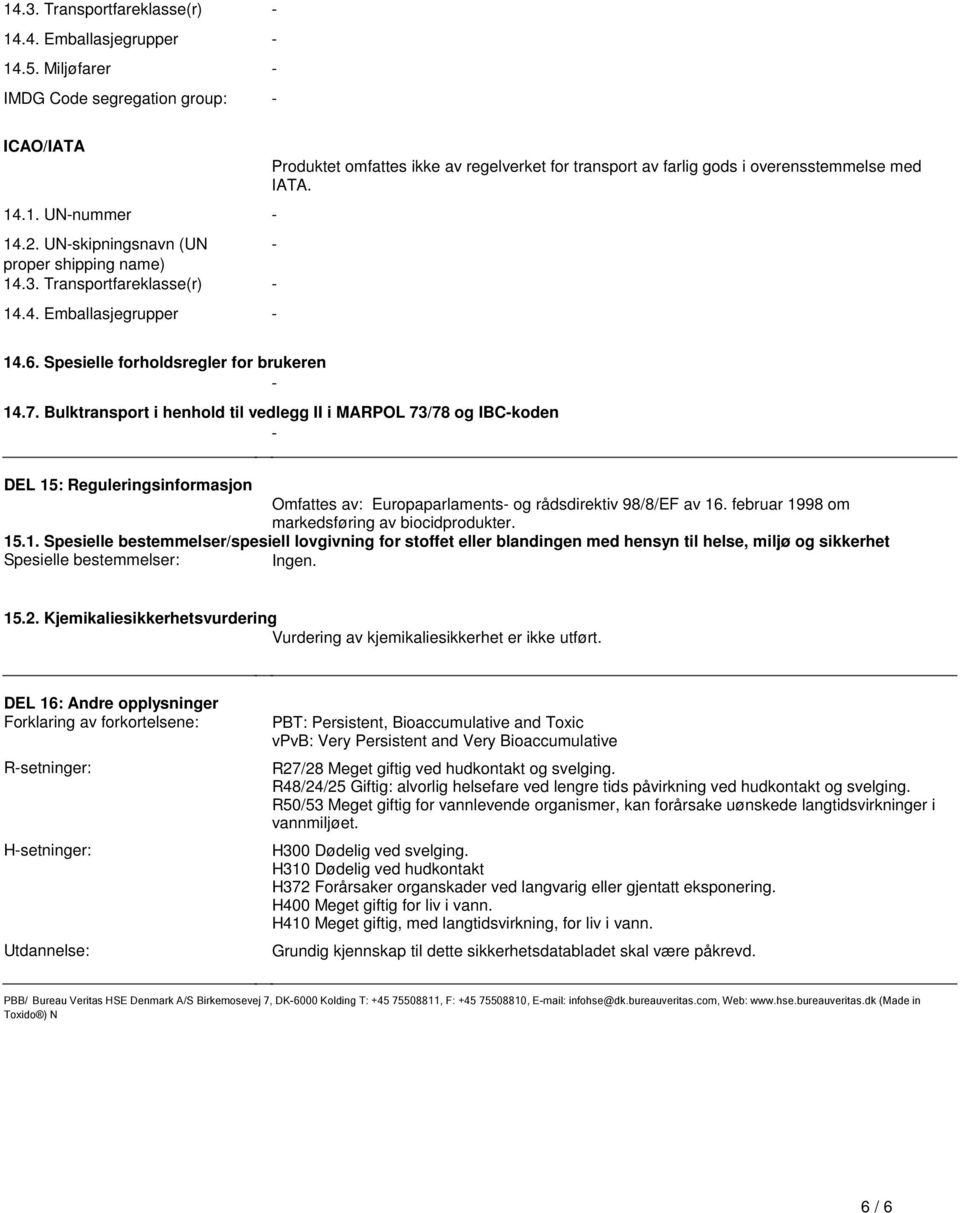 14.3. Transportfareklasse(r) -

14.4. Emballasjegrupper -

14.5. Miljøfarer -

IMDG Code segregation group: -

ICAO/IATA

Produktet omfattes ikke av regelverket for transport av farlig gods i overensstemmelse med IATA.

14.1. UN-nummer -

14.2. UN-skipningsnavn (UN proper shipping name) -

14.3. Transportfareklasse(r) -

14.4. Emballasjegrupper -

14.6. Spesielle forholdsregler for brukeren

-

14.7. Bulktransport i henhold til vedlegg II i MARPOL 73/78 og IBC-koden

-

DEL 15: Reguleringsinformasjon

Omfattes av: Europaparlaments- og rådsdirektiv 98/8/EF av 16. februar 1998 om markedsføring av biocidprodukter.

15.1. Spesielle bestemmelser/spesiell lovgivning for stoffet eller blandingen med hensyn til helse, miljø og sikkerhet

Spesielle bestemmelser: Ingen.

15.2. Kjemikaliesikkerhetsvurdering

Vurdering av kjemikaliesikkerhet er ikke utført.

DEL 16: Andre opplysninger

Forklaring av forkortelsene: PBT: Persistent, Bioaccumulative and Toxic
vPvB: Very Persistent and Very Bioaccumulative

R-setninger: R27/28 Meget giftig ved hudkontakt og svelging.
R48/24/25 Giftig: alvorlig helsefare ved lengre tids påvirkning ved hudkontakt og svelging.
R50/53 Meget giftig for vannlevende organismer, kan forårsake uønskede langtidsvirkninger i vannmiljøet.

H-setninger: H300 Dødelig ved svelging.
H310 Dødelig ved hudkontakt
H372 Forårsaker organskader ved langvarig eller gjentatt eksponering.
H400 Meget giftig for liv i vann.
H410 Meget giftig, med langtidsvirkning, for liv i vann.

Utdannelse: Grundig kjennskap til dette sikkerhetsdatabladet skal være påkrevd.

PBB/ Bureau Veritas HSE Denmark A/S Birkemosevej 7, DK-6000 Kolding T: +45 75508811, F: +45 75508810, E-mail: infohse@dk.bureauveritas.com, Web: www.hse.bureauveritas.dk (Made in Toxido®) N

6 / 6